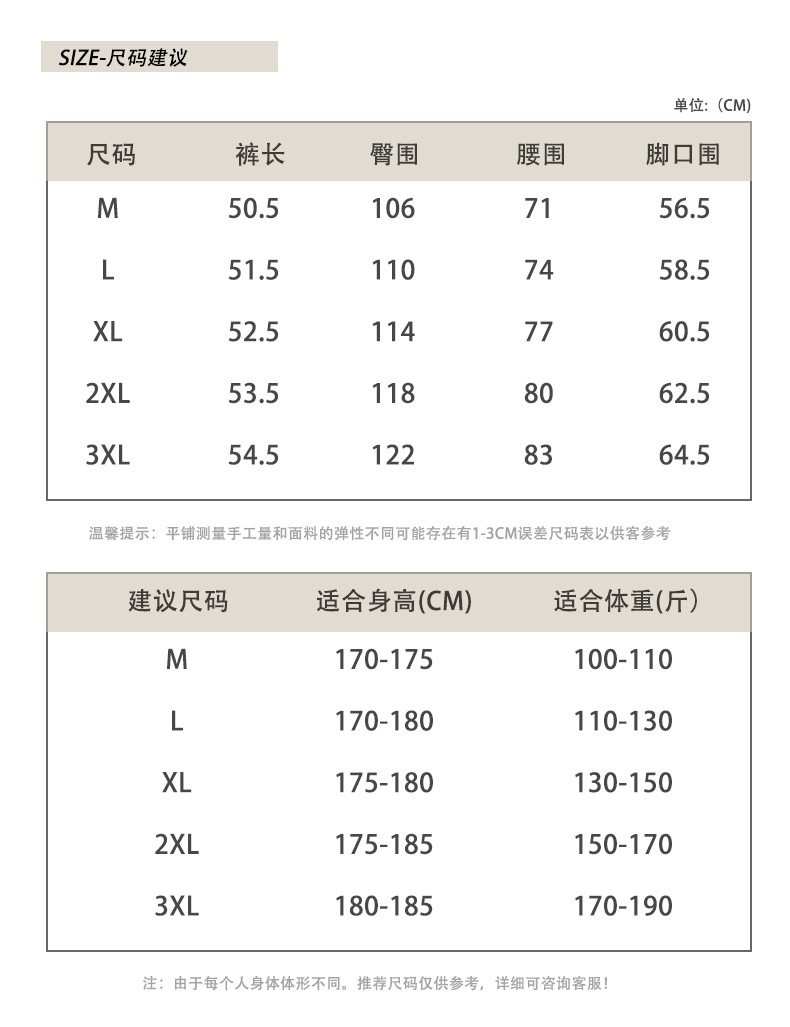 SIZE-尺码建议

单位:（CM)

| 尺码 | 裤长 | 臀围 | 腰围 | 脚口围 |
|---|---|---|---|---|
| M | 50.5 | 106 | 71 | 56.5 |
| L | 51.5 | 110 | 74 | 58.5 |
| XL | 52.5 | 114 | 77 | 60.5 |
| 2XL | 53.5 | 118 | 80 | 62.5 |
| 3XL | 54.5 | 122 | 83 | 64.5 |

温馨提示：平铺测量手工量和面料的弹性不同可能存在有1-3CM误差尺码表以供客参考

| 建议尺码 | 适合身高(CM) | 适合体重(斤) |
|---|---|---|
| M | 170-175 | 100-110 |
| L | 170-180 | 110-130 |
| XL | 175-180 | 130-150 |
| 2XL | 175-185 | 150-170 |
| 3XL | 180-185 | 170-190 |

注：由于每个人身体体形不同。推荐尺码仅供参考，详细可咨询客服！